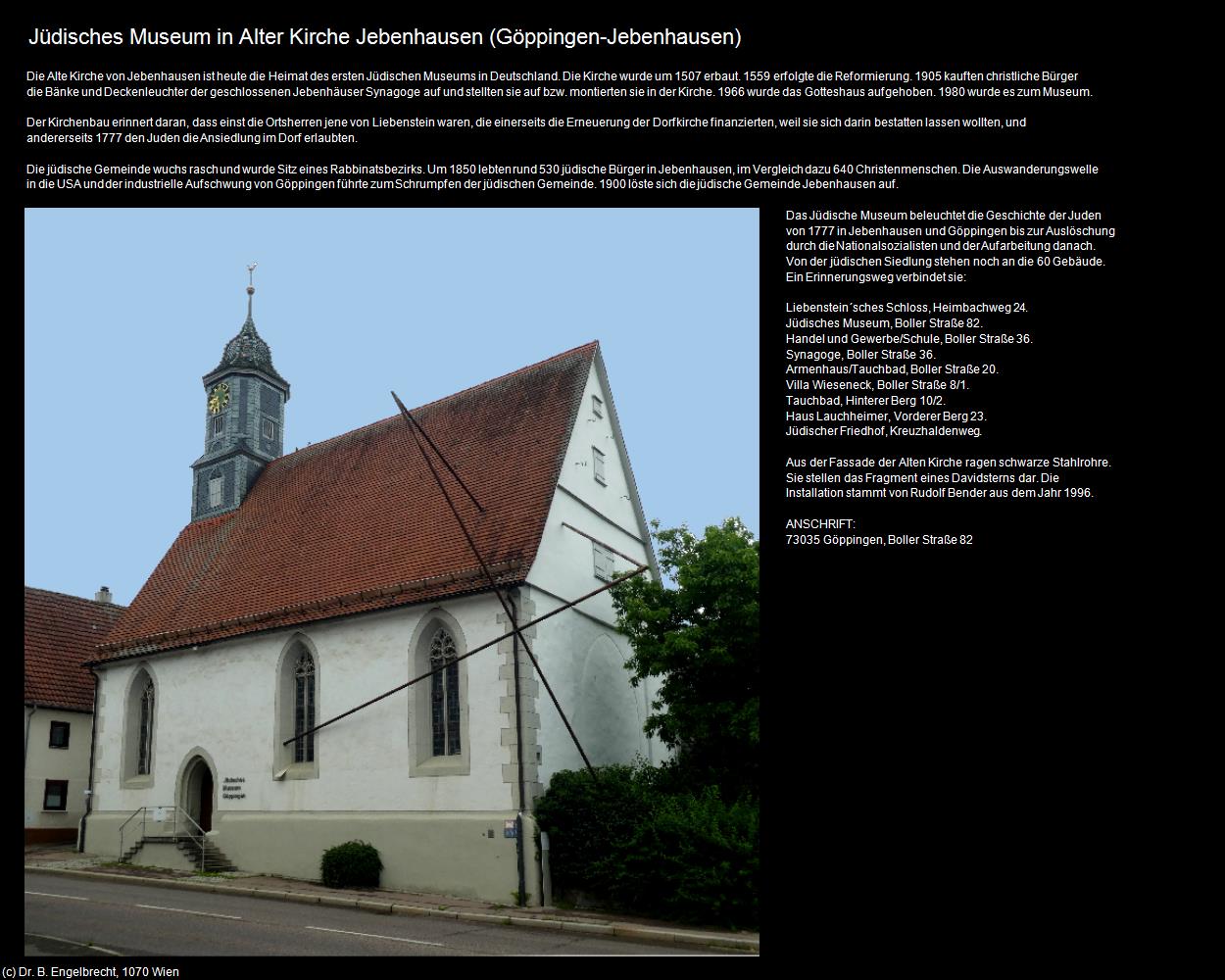 Jüdisches Museum in Alter Kirche Jebenhausen (Göppingen-Jebenhausen)

Die Alte Kirche von Jebenhausen ist heute die Heimat des ersten Jüdischen Museums in Deutschland. Die Kirche wurde um 1507 erbaut. 1559 erfolgte die Reformierung. 1905 kauften christliche Bürger die Bänke und Deckenleuchter der geschlossenen Jebenhäuser Synagoge auf und stellten sie auf bzw. montierten sie in der Kirche. 1966 wurde das Gotteshaus aufgehoben. 1980 wurde es zum Museum.

Der Kirchenbau erinnert daran, dass einst die Ortsherren jene von Liebenstein waren, die einerseits die Erneuerung der Dorfkirche finanzierten, weil sie sich darin bestatten lassen wollten, und andererseits 1777 den Juden die Ansiedlung im Dorf erlaubten.

Die jüdische Gemeinde wuchs rasch und wurde Sitz eines Rabbinatsbezirks. Um 1850 lebten rund 530 jüdische Bürger in Jebenhausen, im Vergleich dazu 640 Christenmenschen. Die Auswanderungswelle in die USA und der industrielle Aufschwung von Göppingen führte zum Schrumpfen der jüdischen Gemeinde. 1900 löste sich die jüdische Gemeinde Jebenhausen auf.

Jüdisches Museum Göppingen

Das Jüdische Museum beleuchtet die Geschichte der Juden von 1777 in Jebenhausen und Göppingen bis zur Auslöschung durch die Nationalsozialisten und der Aufarbeitung danach. Von der jüdischen Siedlung stehen noch an die 60 Gebäude. Ein Erinnerungsweg verbindet sie:

Liebenstein´sches Schloss, Heimbachweg 24.
Jüdisches Museum, Boller Straße 82.
Handel und Gewerbe/Schule, Boller Straße 36.
Synagoge, Boller Straße 36.
Armenhaus/Tauchbad, Boller Straße 20.
Villa Wieseneck, Boller Straße 8/1.
Tauchbad, Hinterer Berg 10/2.
Haus Lauchheimer, Vorderer Berg 23.
Jüdischer Friedhof, Kreuzhaldenweg.

Aus der Fassade der Alten Kirche ragen schwarze Stahlrohre. Sie stellen das Fragment eines Davidsterns dar. Die Installation stammt von Rudolf Bender aus dem Jahr 1996.

ANSCHRIFT:
73035 Göppingen, Boller Straße 82

(c) Dr. B. Engelbrecht, 1070 Wien